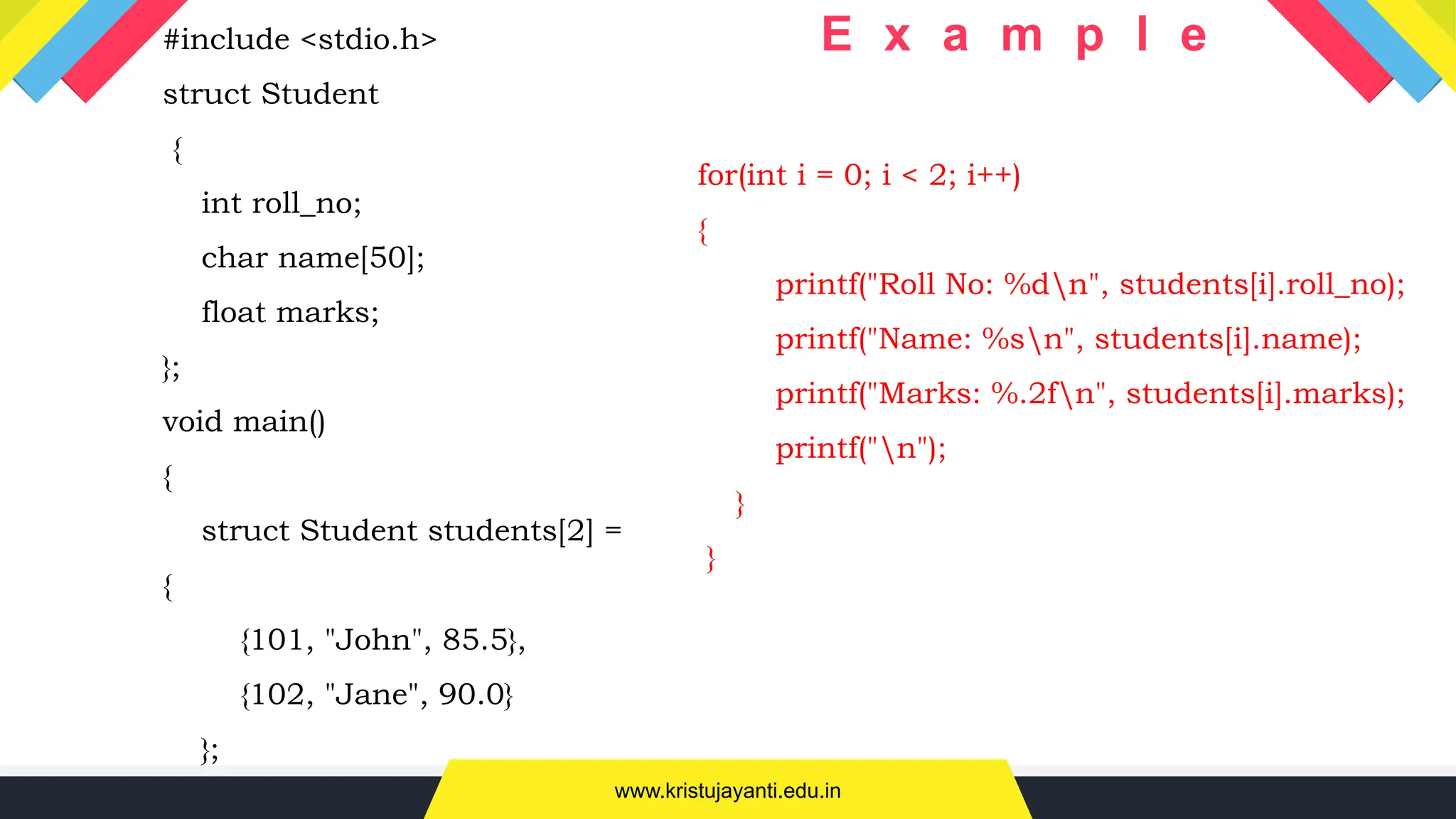 Example

#include <stdio.h>

struct Student

{

int roll_no;

char name[50];

float marks;

};

void main()

{

struct Student students[2] =

{

{101, "John", 85.5},

{102, "Jane", 90.0}

};

for(int i = 0; i < 2; i++)

{

printf("Roll No: %d\n", students[i].roll_no);

printf("Name: %s\n", students[i].name);

printf("Marks: %.2f\n", students[i].marks);

printf("\n");

}

}

www.kristujayanti.edu.in